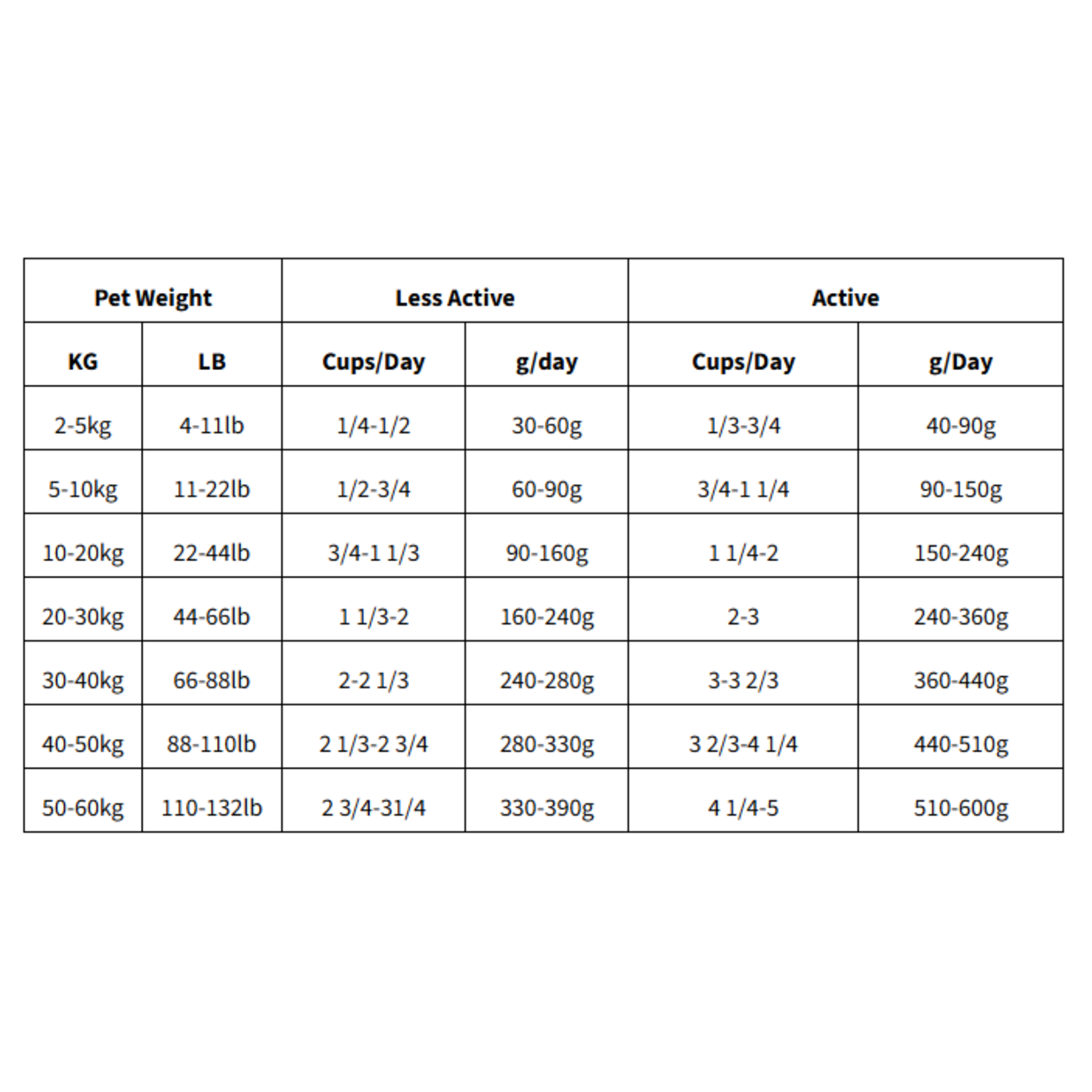 | Pet Weight | | Less Active | | Active | |
|---|---|---|---|---|---|
| KG | LB | Cups/Day | g/day | Cups/Day | g/Day |
| 2-5kg | 4-11lb | 1/4-1/2 | 30-60g | 1/3-3/4 | 40-90g |
| 5-10kg | 11-22lb | 1/2-3/4 | 60-90g | 3/4-1 1/4 | 90-150g |
| 10-20kg | 22-44lb | 3/4-1 1/3 | 90-160g | 1 1/4-2 | 150-240g |
| 20-30kg | 44-66lb | 1 1/3-2 | 160-240g | 2-3 | 240-360g |
| 30-40kg | 66-88lb | 2-2 1/3 | 240-280g | 3-3 2/3 | 360-440g |
| 40-50kg | 88-110lb | 2 1/3-2 3/4 | 280-330g | 3 2/3-4 1/4 | 440-510g |
| 50-60kg | 110-132lb | 2 3/4-31/4 | 330-390g | 4 1/4-5 | 510-600g |